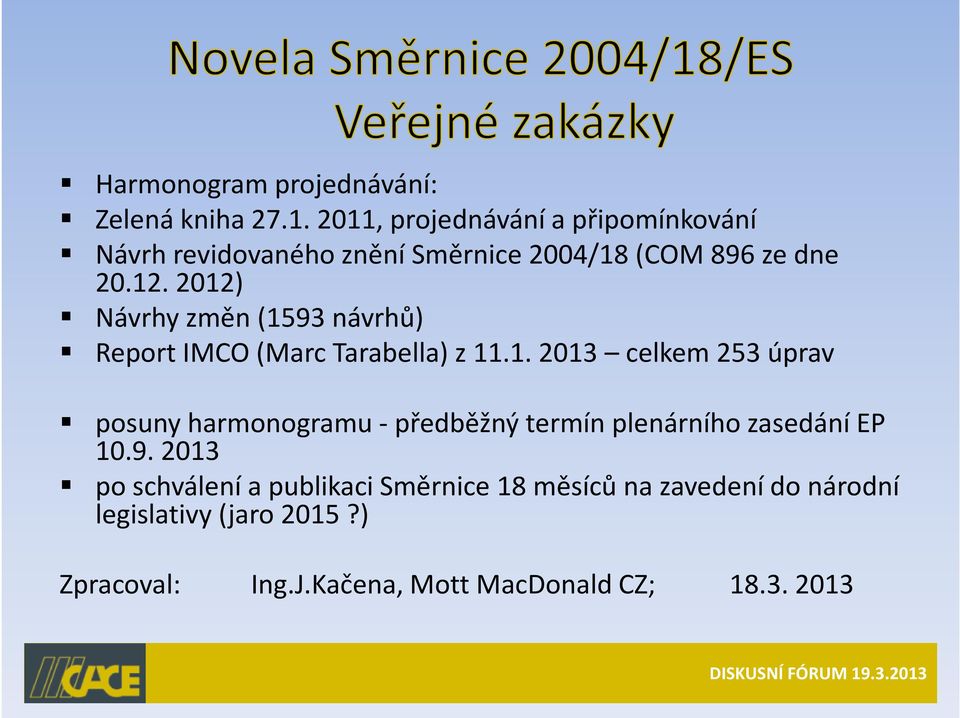 Novela Směrnice 2004/18/ES
Veřejné zakázky

▪ Harmonogram projednávání:
▪ Zelená kniha 27.1. 2011, projednávání a připomínkování
▪ Návrh revidovaného znění Směrnice 2004/18 (COM 896 ze dne 20.12. 2012)
▪ Návrhy změn (1593 návrhů)
▪ Report IMCO (Marc Tarabella) z 11.1. 2013 – celkem 253 úprav

▪ posuny harmonogramu - předběžný termín plenárního zasedání EP 10.9. 2013
▪ po schválení a publikaci Směrnice 18 měsíců na zavedení do národní legislativy (jaro 2015 ?)

Zpracoval: Ing.J.Kačena, Mott MacDonald CZ; 18.3. 2013

CACE

DISKUSNÍ FÓRUM 19.3.2013